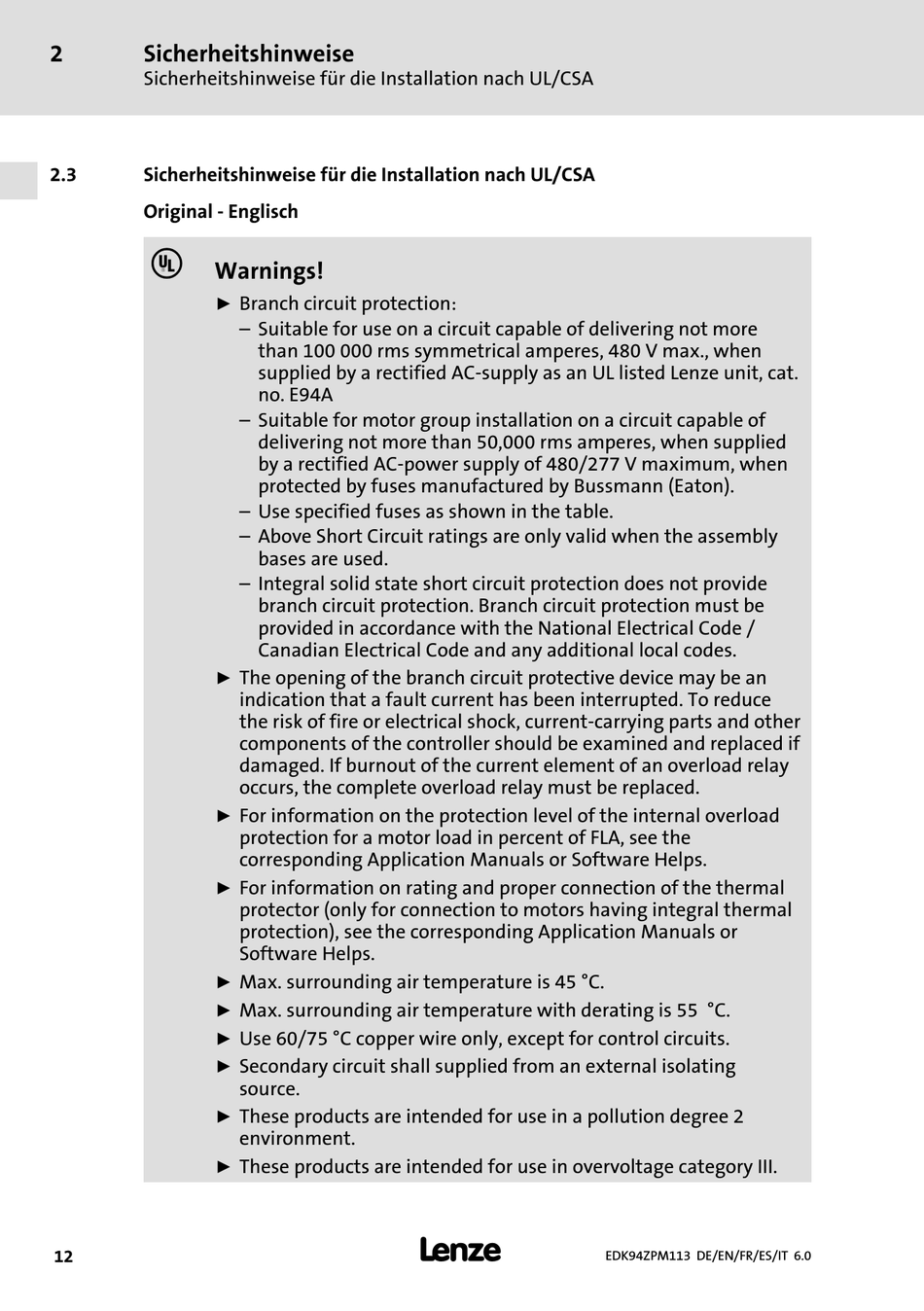 2 Sicherheitshinweise
Sicherheitshinweise für die Installation nach UL/CSA

2.3 Sicherheitshinweise für die Installation nach UL/CSA

Original - Englisch

UL

Warnings!

► Branch circuit protection:
– Suitable for use on a circuit capable of delivering not more than 100 000 rms symmetrical amperes, 480 V max., when supplied by a rectified AC-supply as an UL listed Lenze unit, cat. no. E94A
– Suitable for motor group installation on a circuit capable of delivering not more than 50,000 rms amperes, when supplied by a rectified AC-power supply of 480/277 V maximum, when protected by fuses manufactured by Bussmann (Eaton).
– Use specified fuses as shown in the table.
– Above Short Circuit ratings are only valid when the assembly bases are used.
– Integral solid state short circuit protection does not provide branch circuit protection. Branch circuit protection must be provided in accordance with the National Electrical Code / Canadian Electrical Code and any additional local codes.
► The opening of the branch circuit protective device may be an indication that a fault current has been interrupted. To reduce the risk of fire or electrical shock, current-carrying parts and other components of the controller should be examined and replaced if damaged. If burnout of the current element of an overload relay occurs, the complete overload relay must be replaced.
► For information on the protection level of the internal overload protection for a motor load in percent of FLA, see the corresponding Application Manuals or Software Helps.
► For information on rating and proper connection of the thermal protector (only for connection to motors having integral thermal protection), see the corresponding Application Manuals or Software Helps.
► Max. surrounding air temperature is 45 °C.
► Max. surrounding air temperature with derating is 55 °C.
► Use 60/75 °C copper wire only, except for control circuits.
► Secondary circuit shall supplied from an external isolating source.
► These products are intended for use in a pollution degree 2 environment.
► These products are intended for use in overvoltage category III.

12 Lenze EDK94ZPM113 DE/EN/FR/ES/IT 6.0